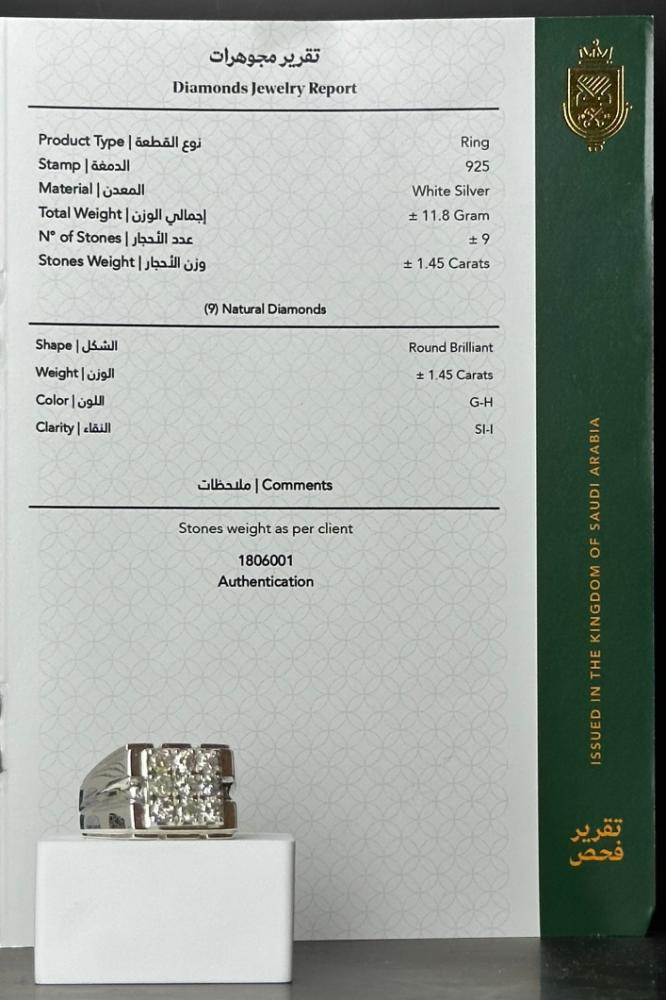 تقرير مجوهرات
Diamonds Jewelry Report

Product Type | نوع القطعة
Ring
Stamp | الدمغة
925
Material | المعدن
White Silver
Total Weight | إجمالي الوزن
± 11.8 Gram
N° of Stones | عدد الأحجار
± 9
Stones Weight | وزن الأحجار
± 1.45 Carats

(9) Natural Diamonds

Shape | الشكل
Round Brilliant
Weight | الوزن
± 1.45 Carats
Color | اللون
G-H
Clarity | النقاء
SI-I

ملاحظات | Comments

Stones weight as per client

1806001
Authentication

ISSUED IN THE KINGDOM OF SAUDI ARABIA

تقرير
فحص